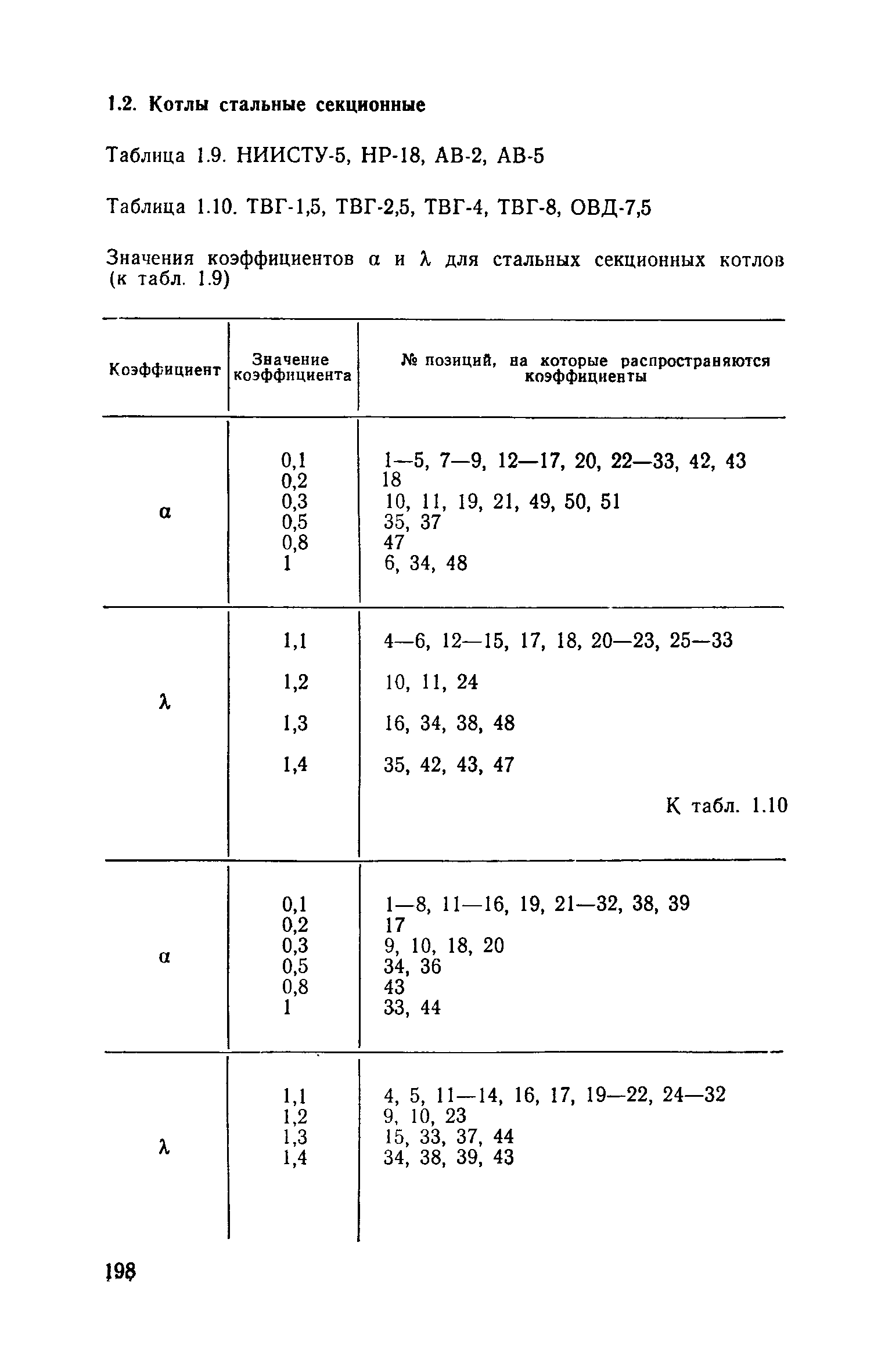 1.2. Котлы стальные секционные

Таблица 1.9. НИИСТУ-5, НР-18, АВ-2, АВ-5

Таблица 1.10. ТВГ-1,5, ТВГ-2,5, ТВГ-4, ТВГ-8, ОВД-7,5

Значения коэффициентов $\alpha$ и $\lambda$ для стальных секционных котлов (к табл. 1.9)

| Коэффициент | Значение коэффициента | № позиций, на которые распространяются коэффициенты |
|---|---|---|
| $\alpha$ | 0,1 | 1—5, 7—9, 12—17, 20, 22—33, 42, 43 |
| | 0,2 | 18 |
| | 0,3 | 10, 11, 19, 21, 49, 50, 51 |
| | 0,5 | 35, 37 |
| | 0,8 | 47 |
| | 1 | 6, 34, 48 |
| $\lambda$ | 1,1 | 4—6, 12—15, 17, 18, 20—23, 25—33 |
| | 1,2 | 10, 11, 24 |
| | 1,3 | 16, 34, 38, 48 |
| | 1,4 | 35, 42, 43, 47 |

К табл. 1.10

| | | |
|---|---|---|
| $\alpha$ | 0,1 | 1—8, 11—16, 19, 21—32, 38, 39 |
| | 0,2 | 17 |
| | 0,3 | 9, 10, 18, 20 |
| | 0,5 | 34, 36 |
| | 0,8 | 43 |
| | 1 | 33, 44 |
| $\lambda$ | 1,1 | 4, 5, 11—14, 16, 17, 19—22, 24—32 |
| | 1,2 | 9, 10, 23 |
| | 1,3 | 15, 33, 37, 44 |
| | 1,4 | 34, 38, 39, 43 |

198